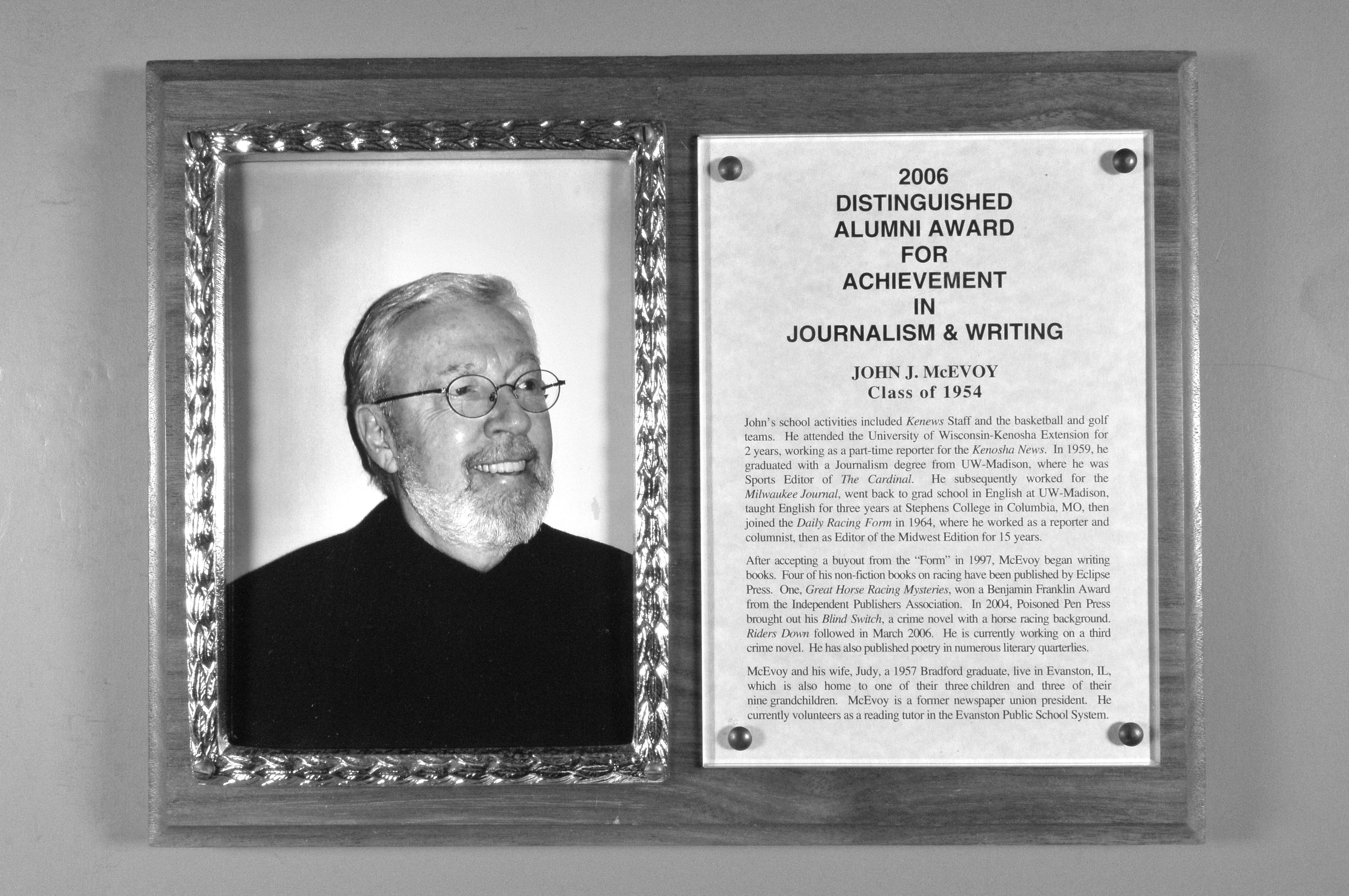 2006
DISTINGUISHED
ALUMNI AWARD
FOR
ACHIEVEMENT
IN
JOURNALISM & WRITING

JOHN J. McEVOY
Class of 1954

John's school activities included Kenews Staff and the basketball and golf teams. He attended the University of Wisconsin-Kenosha Extension for 2 years, working as a part-time reporter for the Kenosha News. In 1959, he graduated with a Journalism degree from UW-Madison, where he was Sports Editor of The Cardinal. He subsequently worked for the Milwaukee Journal, went back to grad school in English at UW-Madison, taught English for three years at Stephens College in Columbia, MO, then joined the Daily Racing Form in 1964, where he worked as a reporter and columnist, then as Editor of the Midwest Edition for 15 years.

After accepting a buyout from the "Form" in 1997, McEvoy began writing books. Four of his non-fiction books on racing have been published by Eclipse Press. One, Great Horse Racing Mysteries, won a Benjamin Franklin Award from the Independent Publishers Association. In 2004, Poisoned Pen Press brought out his Blind Switch, a crime novel with a horse racing background. Riders Down followed in March 2006. He is currently working on a third crime novel. He has also published poetry in numerous literary quarterlies.

McEvoy and his wife, Judy, a 1957 Bradford graduate, live in Evanston, IL, which is also home to one of their three children and three of their nine grandchildren. McEvoy is a former newspaper union president. He currently volunteers as a reading tutor in the Evanston Public School System.